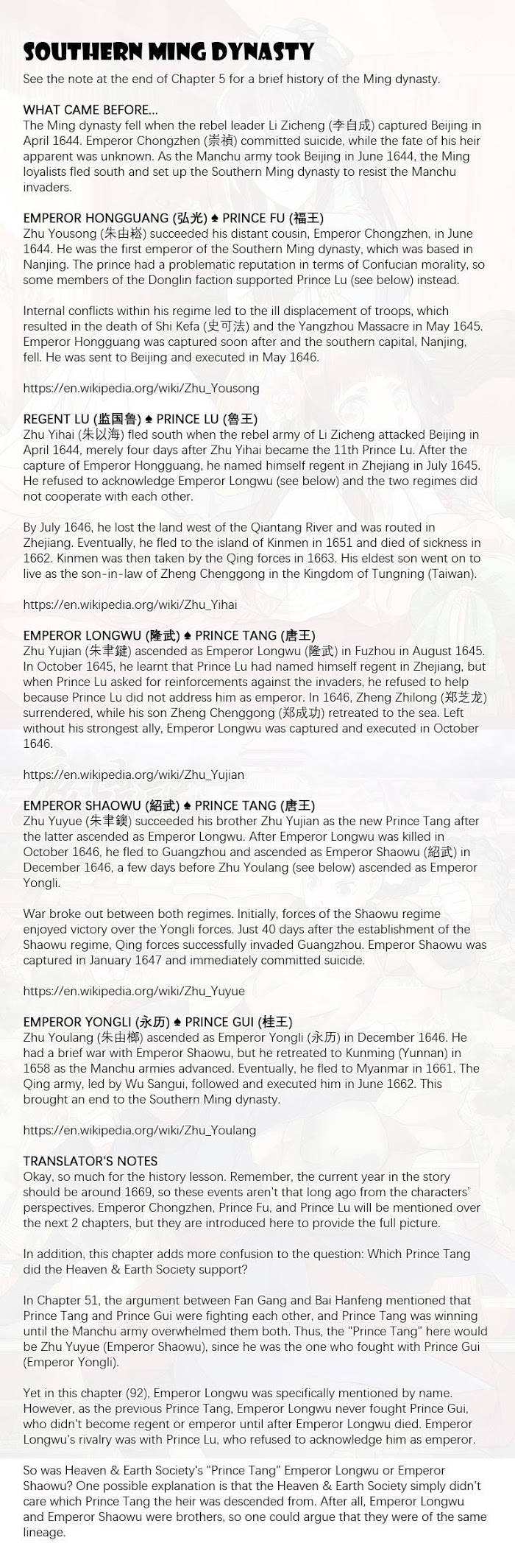 SOUTHERN MING DYNASTY

See the note at the end of Chapter 5 for a brief history of the Ming dynasty.

WHAT CAME BEFORE...
The Ming dynasty fell when the rebel leader Li Zicheng (李自成) captured Beijing in April 1644. Emperor Chongzhen (崇禎) committed suicide, while the fate of his heir apparent was unknown. As the Manchu army took Beijing in June 1644, the Ming loyalists fled south and set up the Southern Ming dynasty to resist the Manchu invaders.

EMPEROR HONGGUANG (弘光) ♠ PRINCE FU (福王)
Zhu Yousong (朱由崧) succeeded his distant cousin, Emperor Chongzhen, in June 1644. He was the first emperor of the Southern Ming dynasty, which was based in Nanjing. The prince had a problematic reputation in terms of Confucian morality, so some members of the Donglin faction supported Prince Lu (see below) instead.

Internal conflicts within his regime led to the ill displacement of troops, which resulted in the death of Shi Kefa (史可法) and the Yangzhou Massacre in May 1645. Emperor Hongguang was captured soon after and the southern capital, Nanjing, fell. He was sent to Beijing and executed in May 1646.

https://en.wikipedia.org/wiki/Zhu_Yousong

REGENT LU (监国鲁) ♠ PRINCE LU (鲁王)
Zhu Yihai (朱以海) fled south when the rebel army of Li Zicheng attacked Beijing in April 1644, merely four days after Zhu Yihai became the 11th Prince Lu. After the capture of Emperor Hongguang, he named himself regent in Zhejiang in July 1645. He refused to acknowledge Emperor Longwu (see below) and the two regimes did not cooperate with each other.

By July 1646, he lost the land west of the Qiantang River and was routed in Zhejiang. Eventually, he fled to the island of Kinmen in 1651 and died of sickness in 1662. Kinmen was then taken by the Qing forces in 1663. His eldest son went on to live as the son-in-law of Zheng Chenggong in the Kingdom of Tungning (Taiwan).

https://en.wikipedia.org/wiki/Zhu_Yihai

EMPEROR LONGWU (隆武) ♠ PRINCE TANG (唐王)
Zhu Yujian (朱聿鍵) ascended as Emperor Longwu (隆武) in Fuzhou in August 1645. In October 1645, he learnt that Prince Lu had named himself regent in Zhejiang, but when Prince Lu asked for reinforcements against the invaders, he refused to help because Prince Lu did not address him as emperor. In 1646, Zheng Zhilong (郑芝龙) surrendered, while his son Zheng Chenggong (郑成功) retreated to the sea. Left without his strongest ally, Emperor Longwu was captured and executed in October 1646.

https://en.wikipedia.org/wiki/Zhu_Yujian

EMPEROR SHAOWU (紹武) ♠ PRINCE TANG (唐王)
Zhu Yuyue (朱聿鐭) succeeded his brother Zhu Yujian as the new Prince Tang after the latter ascended as Emperor Longwu. After Emperor Longwu was killed in October 1646, he fled to Guangzhou and ascended as Emperor Shaowu (紹武) in December 1646, a few days before Zhu Youlang (see below) ascended as Emperor Yongli.

War broke out between both regimes. Initially, forces of the Shaowu regime enjoyed victory over the Yongli forces. Just 40 days after the establishment of the Shaowu regime, Qing forces successfully invaded Guangzhou. Emperor Shaowu was captured in January 1647 and immediately committed suicide.

https://en.wikipedia.org/wiki/Zhu_Yuyue

EMPEROR YONGLI (永历) ♠ PRINCE GUI (桂王)
Zhu Youlang (朱由榔) ascended as Emperor Yongli (永历) in December 1646. He had a brief war with Emperor Shaowu, but he retreated to Kunming (Yunnan) in 1658 as the Manchu armies advanced. Eventually, he fled to Myanmar in 1661. The Qing army, led by Wu Sangui, followed and executed him in June 1662. This brought an end to the Southern Ming dynasty.

https://en.wikipedia.org/wiki/Zhu_Youlang

TRANSLATOR'S NOTES
Okay, so much for the history lesson. Remember, the current year in the story should be around 1669, so these events aren't that long ago from the characters' perspectives. Emperor Chongzhen, Prince Fu, and Prince Lu will be mentioned over the next 2 chapters, but they are introduced here to provide the full picture.

In addition, this chapter adds more confusion to the question: Which Prince Tang did the Heaven & Earth Society support?

In Chapter 51, the argument between Fan Gang and Bai Hanfeng mentioned that Prince Tang and Prince Gui were fighting each other, and Prince Tang was winning until the Manchu army overwhelmed them both. Thus, the "Prince Tang" here would be Zhu Yuyue (Emperor Shaowu), since he was the one who fought with Prince Gui (Emperor Yongli).

Yet in this chapter (92), Emperor Longwu was specifically mentioned by name. However, as the previous Prince Tang, Emperor Longwu never fought Prince Gui, who didn't become regent or emperor until after Emperor Longwu died. Emperor Longwu's rivalry was with Prince Lu, who refused to acknowledge him as emperor.

So was Heaven & Earth Society's "Prince Tang" Emperor Longwu or Emperor Shaowu? One possible explanation is that the Heaven & Earth Society simply didn't care which Prince Tang the heir was descended from. After all, Emperor Longwu and Emperor Shaowu were brothers, so one could argue that they were of the same lineage.